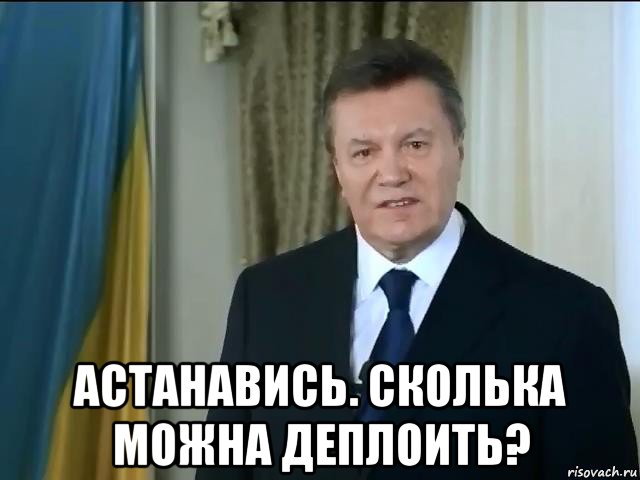 АСТАНАВИСЬ. СКОЛЬКА МОЖНА ДЕПЛОИТЬ?

risovach.ru